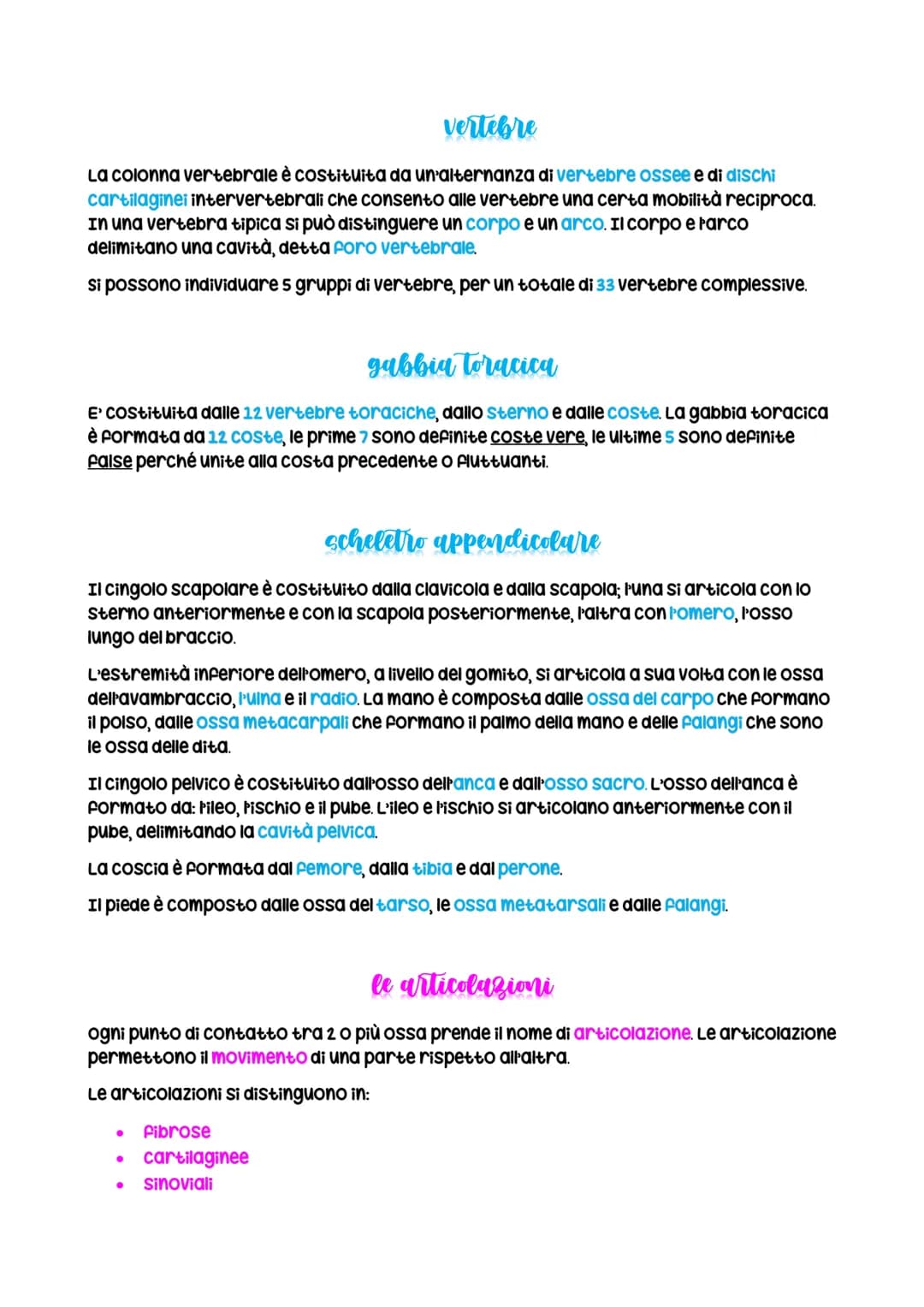 vertebre

La colonna vertebrale è costituita da un'alternanza di vertebre ossee e di dischi cartilaginei intervertebrali che consento alle vertebre una certa mobilità reciproca. In una vertebra tipica si può distinguere un corpo e un arco. Il corpo e l'arco delimitano una cavità, detta foro vertebrale.

Si possono individuare 5 gruppi di vertebre, per un totale di 33 vertebre complessive.

gabbia toracica

E' costituita dalle 12 vertebre toraciche, dallo sterno e dalle coste. La gabbia toracica è formata da 12 coste, le prime 7 sono definite coste vere, le ultime 5 sono definite false perché unite alla costa precedente o fluttuanti.

scheletro appendicolare

Il cingolo scapolare è costituito dalla clavicola e dalla scapola; l'una si articola con lo sterno anteriormente e con la scapola posteriormente, l'altra con l'omero, l'osso lungo del braccio.

L'estremità inferiore dell'omero, a livello del gomito, si articola a sua volta con le ossa dell'avambraccio, l'ulna e il radio. La mano è composta dalle ossa del carpo che formano il polso, dalle ossa metacarpali che formano il palmo della mano e delle falangi che sono le ossa delle dita.

Il cingolo pelvico è costituito dall'osso dell'anca e dall'osso sacro. L'osso dell'anca è formato da: l'ileo, l'ischio e il pube. L'ileo e l'ischio si articolano anteriormente con il pube, delimitando la cavità pelvica.

La coscia è formata dal femore, dalla tibia e dal perone.

Il piede è composto dalle ossa del tarso, le ossa metatarsali e dalle falangi.

le articolazioni

Ogni punto di contatto tra 2 o più ossa prende il nome di articolazione. Le articolazione permettono il movimento di una parte rispetto all'altra.

Le articolazioni si distinguono in:

• fibrose
• cartilaginee
• sinoviali